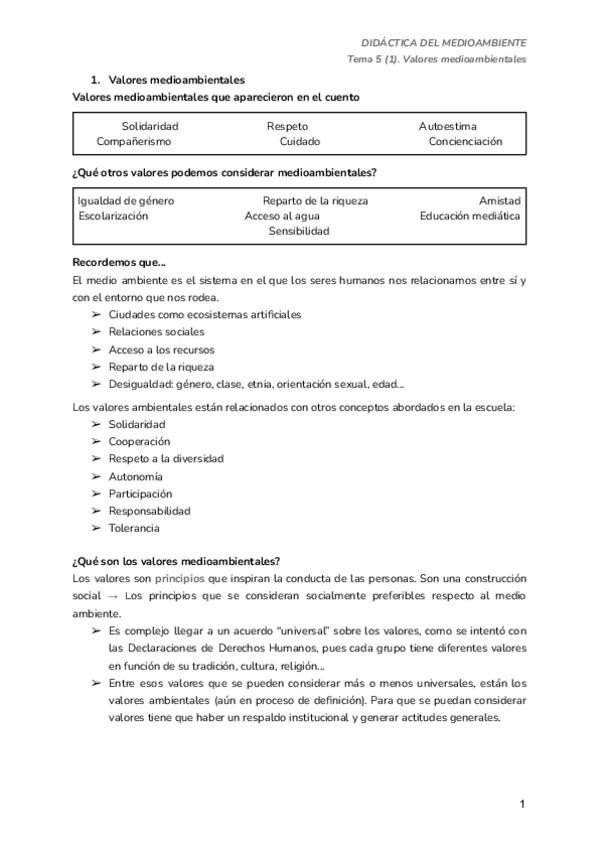 DIDÁCTICA DEL MEDIOAMBIENTE
Tema 5 (1). Valores medioambientales

1. Valores medioambientales
Valores medioambientales que aparecieron en el cuento

| Solidaridad | Respeto | Autoestima |
|---|---|---|
| Compañerismo | Cuidado | Concienciación |

¿Qué otros valores podemos considerar medioambientales?

| Igualdad de género | Reparto de la riqueza | Amistad |
|---|---|---|
| Escolarización | Acceso al agua | Educación mediática |
| | Sensibilidad | |

Recordemos que...
El medio ambiente es el sistema en el que los seres humanos nos relacionamos entre sí y con el entorno que nos rodea.
➢ Ciudades como ecosistemas artificiales
➢ Relaciones sociales
➢ Acceso a los recursos
➢ Reparto de la riqueza
➢ Desigualdad: género, clase, etnia, orientación sexual, edad...

Los valores ambientales están relacionados con otros conceptos abordados en la escuela:
➢ Solidaridad
➢ Cooperación
➢ Respeto a la diversidad
➢ Autonomía
➢ Participación
➢ Responsabilidad
➢ Tolerancia

¿Qué son los valores medioambientales?
Los valores son principios que inspiran la conducta de las personas. Son una construcción social → Los principios que se consideran socialmente preferibles respecto al medio ambiente.
➢ Es complejo llegar a un acuerdo "universal" sobre los valores, como se intentó con las Declaraciones de Derechos Humanos, pues cada grupo tiene diferentes valores en función de su tradición, cultura, religión...
➢ Entre esos valores que se pueden considerar más o menos universales, están los valores ambientales (aún en proceso de definición). Para que se puedan considerar valores tiene que haber un respaldo institucional y generar actitudes generales.

1